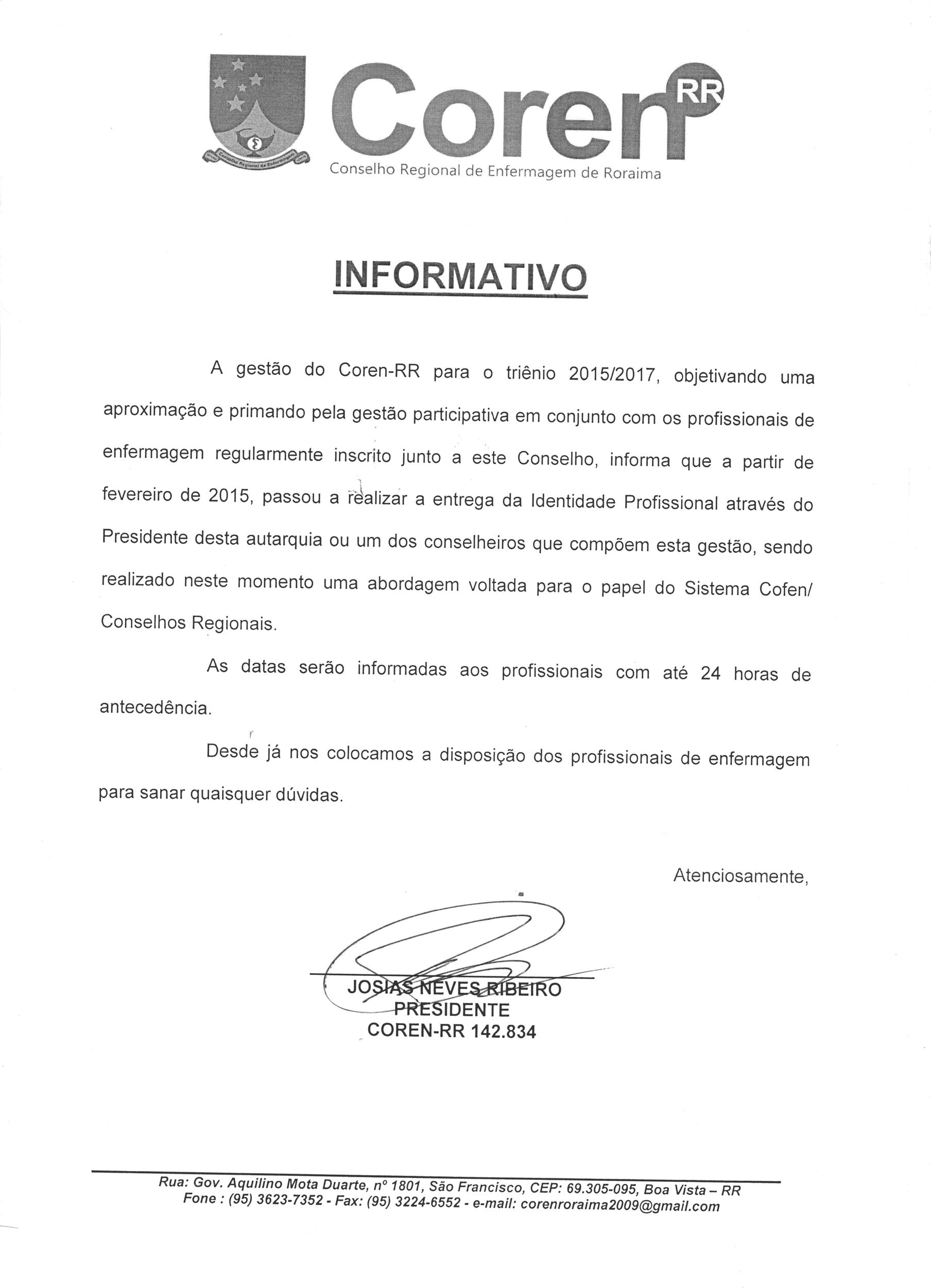 Conselho Regional de Enfermagem

Coren RR
Conselho Regional de Enfermagem de Roraima

INFORMATIVO

A gestão do Coren-RR para o triênio 2015/2017, objetivando uma aproximação e primando pela gestão participativa em conjunto com os profissionais de enfermagem regularmente inscrito junto a este Conselho, informa que a partir de fevereiro de 2015, passou a realizar a entrega da Identidade Profissional através do Presidente desta autarquia ou um dos conselheiros que compõem esta gestão, sendo realizado neste momento uma abordagem voltada para o papel do Sistema Cofen/ Conselhos Regionais.

As datas serão informadas aos profissionais com até 24 horas de antecedência.

Desde já nos colocamos a disposição dos profissionais de enfermagem para sanar quaisquer dúvidas.

Atenciosamente,

JOSIAS NEVES RIBEIRO
PRESIDENTE
COREN-RR 142.834

Rua: Gov. Aquilino Mota Duarte, nº 1801, São Francisco, CEP: 69.305-095, Boa Vista – RR
Fone : (95) 3623-7352 - Fax: (95) 3224-6552 - e-mail: corenroraima2009@gmail.com